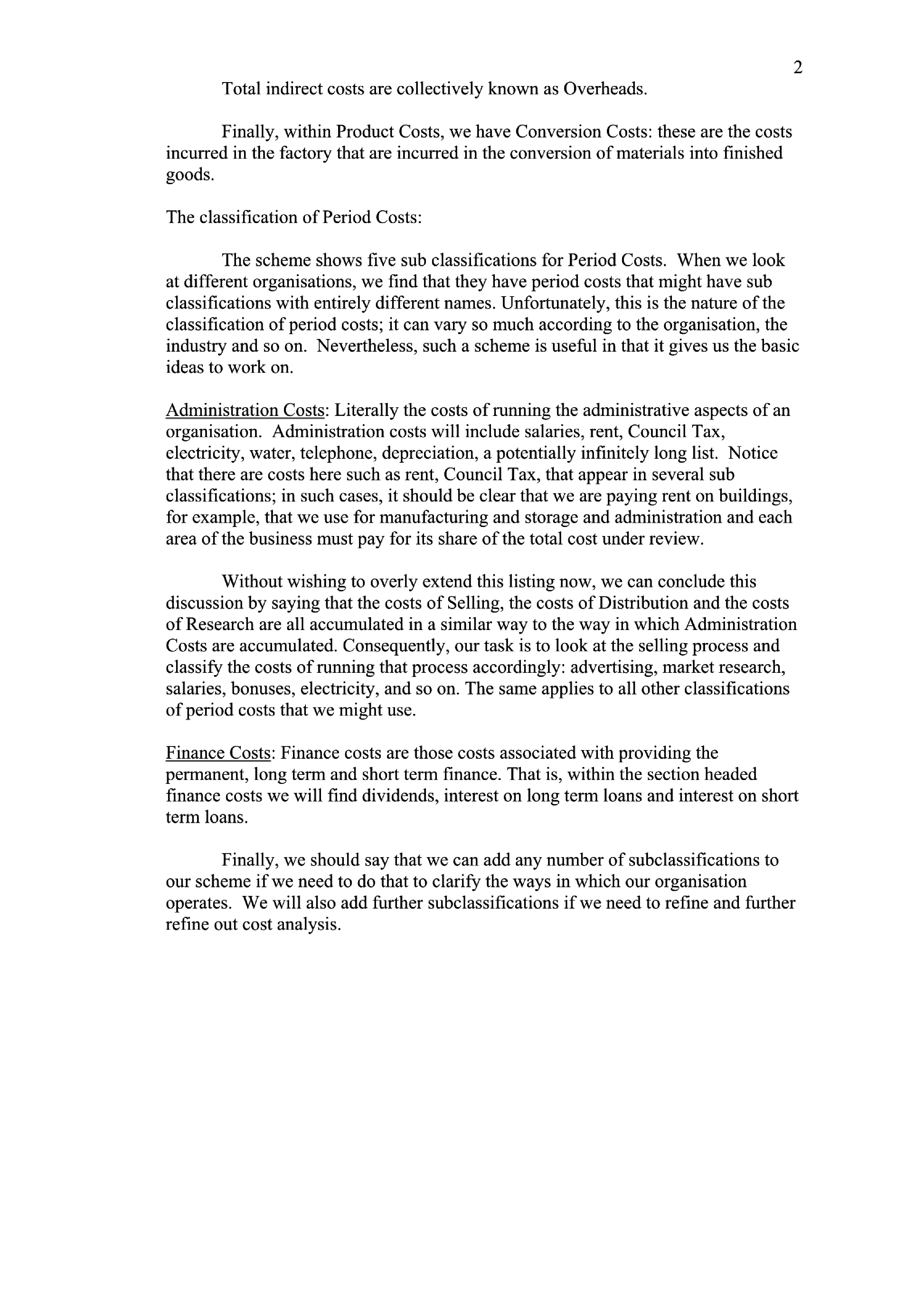 2

Total indirect costs are collectively known as Overheads.

Finally, within Product Costs, we have Conversion Costs: these are the costs incurred in the factory that are incurred in the conversion of materials into finished goods.

The classification of Period Costs:

The scheme shows five sub classifications for Period Costs. When we look at different organisations, we find that they have period costs that might have sub classifications with entirely different names. Unfortunately, this is the nature of the classification of period costs; it can vary so much according to the organisation, the industry and so on. Nevertheless, such a scheme is useful in that it gives us the basic ideas to work on.

Administration Costs: Literally the costs of running the administrative aspects of an organisation. Administration costs will include salaries, rent, Council Tax, electricity, water, telephone, depreciation, a potentially infinitely long list. Notice that there are costs here such as rent, Council Tax, that appear in several sub classifications; in such cases, it should be clear that we are paying rent on buildings, for example, that we use for manufacturing and storage and administration and each area of the business must pay for its share of the total cost under review.

Without wishing to overly extend this listing now, we can conclude this discussion by saying that the costs of Selling, the costs of Distribution and the costs of Research are all accumulated in a similar way to the way in which Administration Costs are accumulated. Consequently, our task is to look at the selling process and classify the costs of running that process accordingly: advertising, market research, salaries, bonuses, electricity, and so on. The same applies to all other classifications of period costs that we might use.

Finance Costs: Finance costs are those costs associated with providing the permanent, long term and short term finance. That is, within the section headed finance costs we will find dividends, interest on long term loans and interest on short term loans.

Finally, we should say that we can add any number of subclassifications to our scheme if we need to do that to clarify the ways in which our organisation operates. We will also add further subclassifications if we need to refine and further refine out cost analysis.